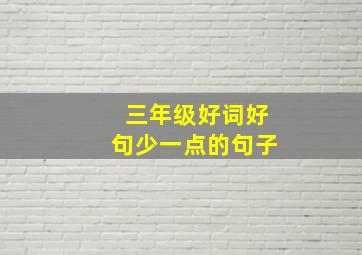 三年级好词好句少一点的句子